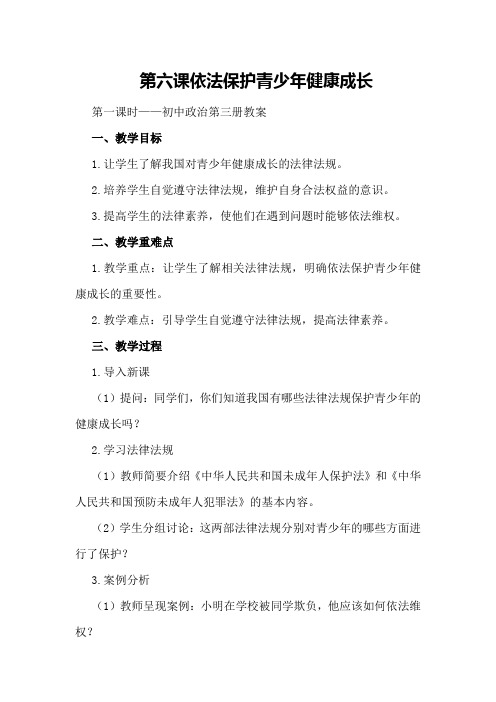 第六课依法保护青少年健康成长

第一课时——初中政治第三册教案

一、教学目标

1.让学生了解我国对青少年健康成长的法律法规。

2.培养学生自觉遵守法律法规，维护自身合法权益的意识。

3.提高学生的法律素养，使他们在遇到问题时能够依法维权。

二、教学重难点

1.教学重点：让学生了解相关法律法规，明确依法保护青少年健康成长的重要性。

2.教学难点：引导学生自觉遵守法律法规，提高法律素养。

三、教学过程

1.导入新课

（1）提问：同学们，你们知道我国有哪些法律法规保护青少年的健康成长吗？

2.学习法律法规

（1）教师简要介绍《中华人民共和国未成年人保护法》和《中华人民共和国预防未成年人犯罪法》的基本内容。

（2）学生分组讨论：这两部法律法规分别对青少年的哪些方面进行了保护？

3.案例分析

（1）教师呈现案例：小明在学校被同学欺负，他应该如何依法维权？